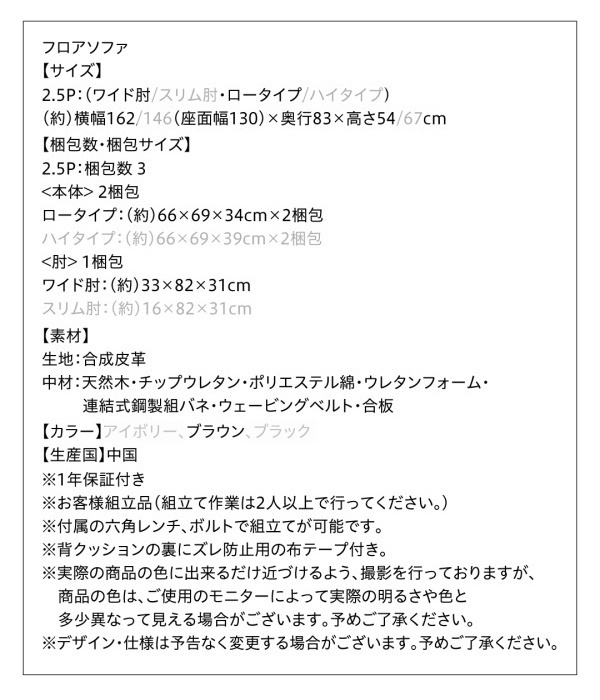 フロアソファ
【サイズ】
2.5P：（ワイド肘/スリム肘・ロータイプ/ハイタイプ）
（約）横幅162/146（座面幅130）×奥行83×高さ54/67cm
【梱包数・梱包サイズ】
2.5P：梱包数 3
<本体> 2梱包
ロータイプ：（約）66×69×34cm×2梱包
ハイタイプ：（約）66×69×39cm×2梱包
<肘> 1梱包
ワイド肘：（約）33×82×31cm
スリム肘：（約）16×82×31cm
【素材】
生地：合成皮革
中材：天然木・チップウレタン・ポリエステル綿・ウレタンフォーム・連結式鋼製組バネ・ウェービングベルト・合板
【カラー】アイボリー、ブラウン、ブラック
【生産国】中国
※1年保証付き
※お客様組立品（組立て作業は2人以上で行ってください。）
※付属の六角レンチ、ボルトで組立てが可能です。
※背クッションの裏にズレ防止用の布テープ付き。
※実際の商品の色に出来るだけ近づけるよう、撮影を行っておりますが、商品の色は、ご使用のモニターによって実際の明るさや色と多少異なって見える場合がございます。予めご了承ください。
※デザイン・仕様は予告なく変更する場合がございます。予めご了承ください。